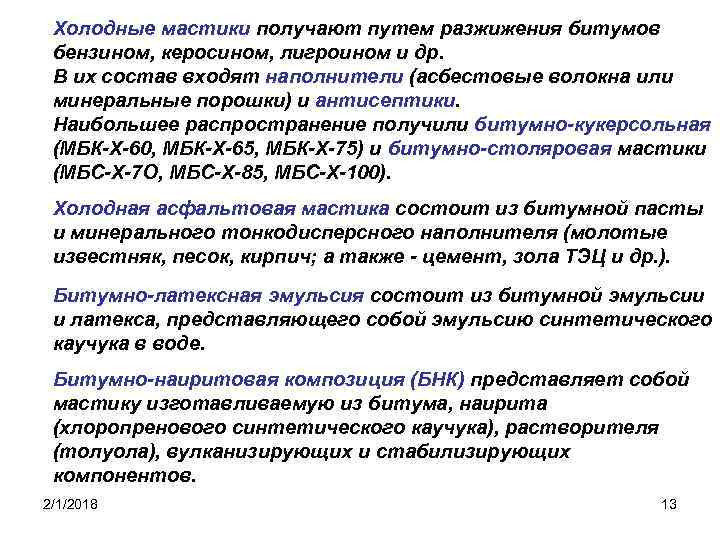 Холодные мастики получают путем разжижения битумов бензином, керосином, лигроином и др.
В их состав входят наполнители (асбестовые волокна или минеральные порошки) и антисептики.
Наибольшее распространение получили битумно-кукерсольная (МБК-Х-60, МБК-Х-65, МБК-Х-75) и битумно-столяровая мастики (МБС-Х-7О, МБС-Х-85, МБС-Х-100).

Холодная асфальтовая мастика состоит из битумной пасты и минерального тонкодисперсного наполнителя (молотые известняк, песок, кирпич; а также - цемент, зола ТЭЦ и др.).

Битумно-латексная эмульсия состоит из битумной эмульсии и латекса, представляющего собой эмульсию синтетического каучука в воде.

Битумно-наиритовая композиция (БНК) представляет собой мастику изготавливаемую из битума, наирита (хлоропренового синтетического каучука), растворителя (толуола), вулканизирующих и стабилизирующих компонентов.

2/1/2018

13